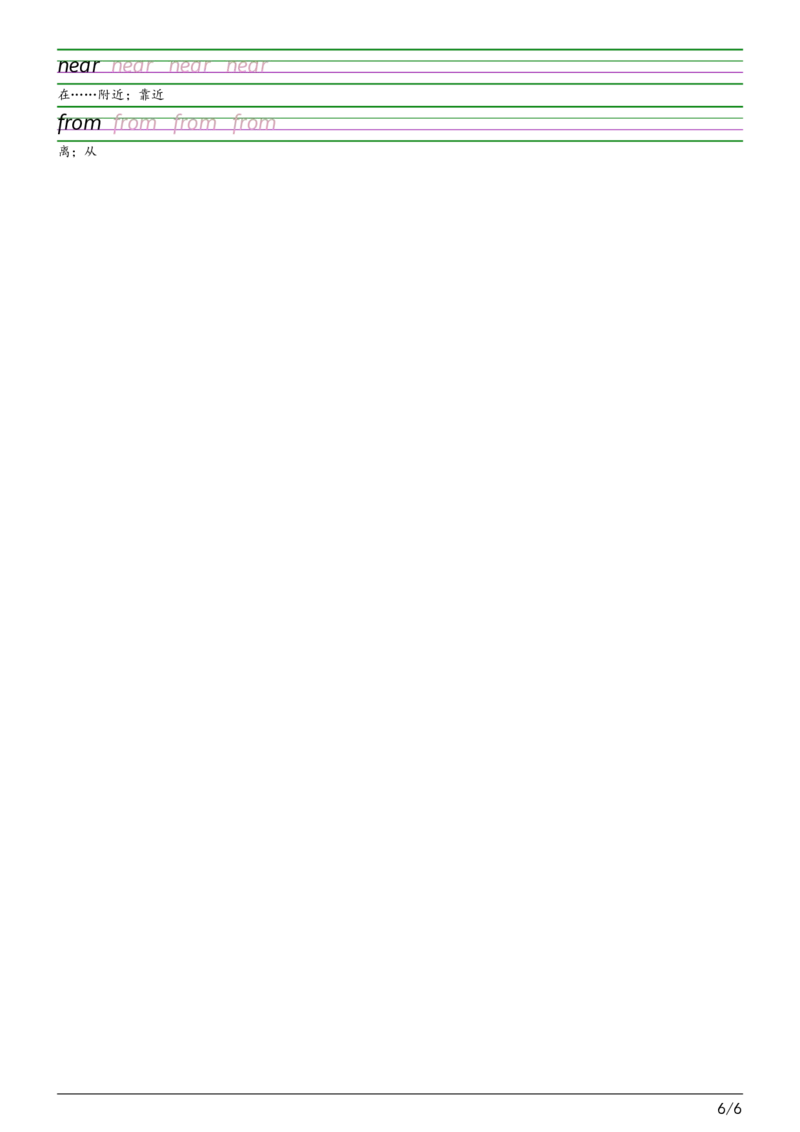 near near near near

在……附近；靠近

from from from from

离；从

6/6